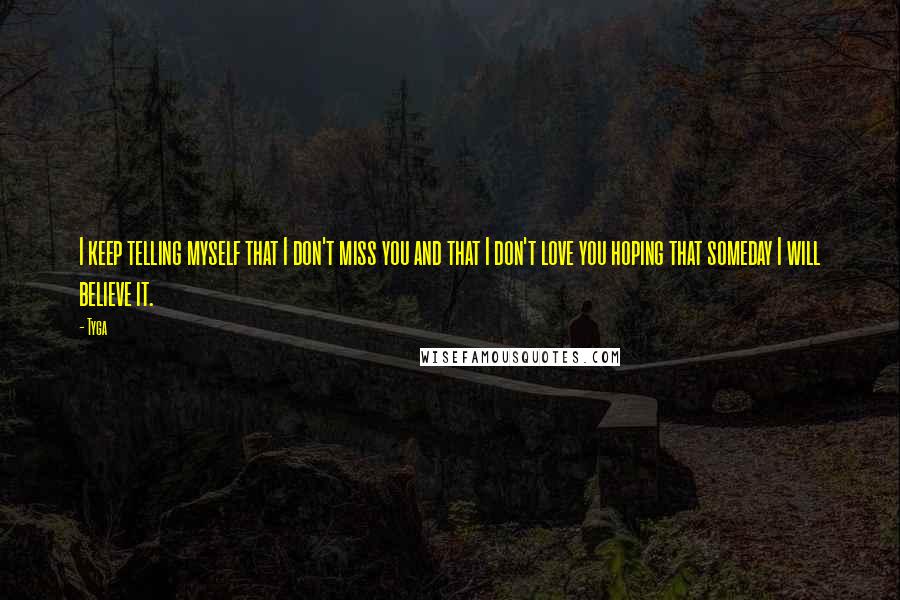 I keep telling myself that I don't miss you and that I don't love you hoping that someday I will believe it.

- Tyga

WISEFAMOUSQUOTES.COM